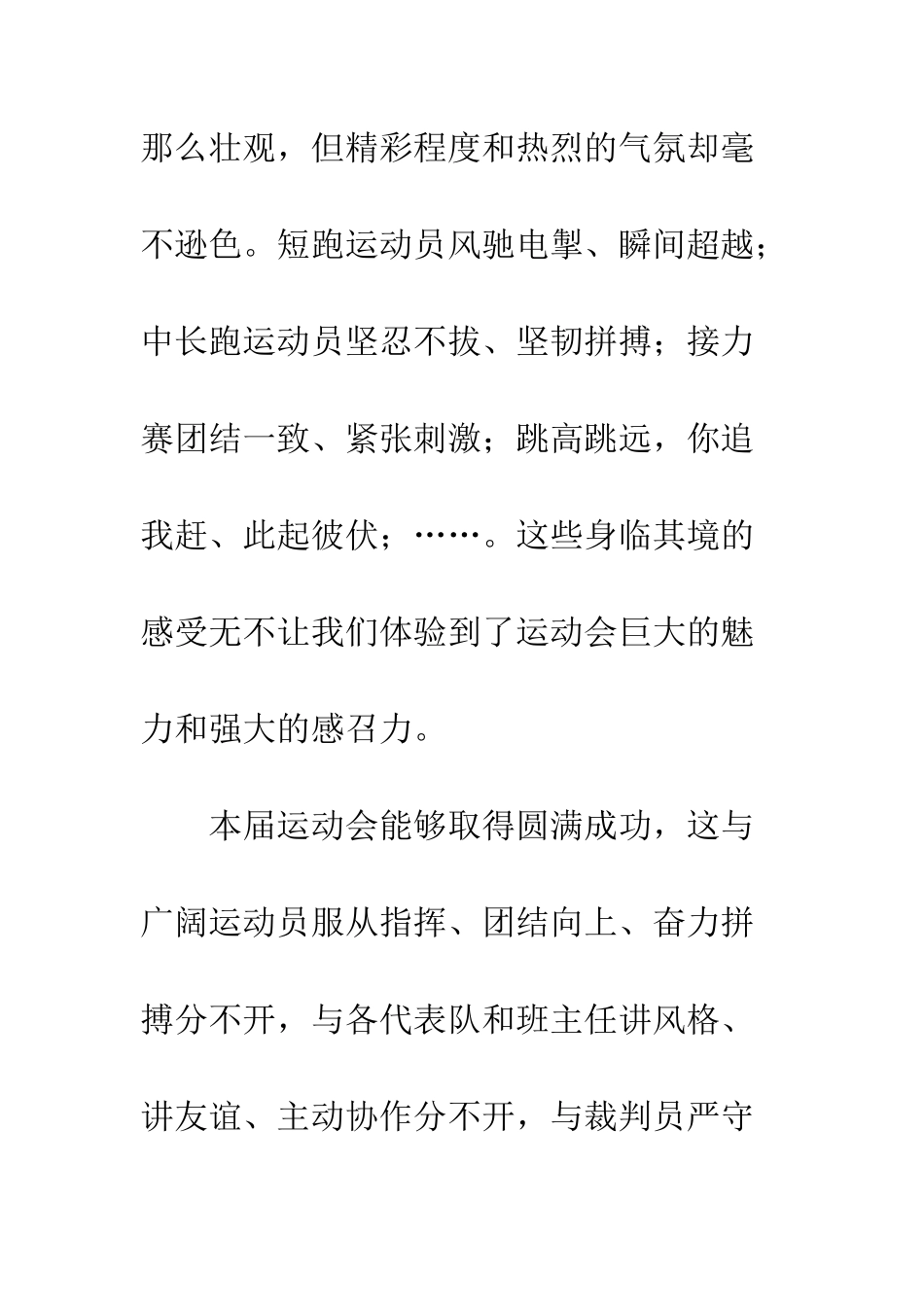 那么壮观，但精彩程度和热烈的气氛却毫不逊色。短跑运动员风驰电掣、瞬间超越；中长跑运动员坚忍不拔、坚韧拼搏；接力赛团结一致、紧张刺激；跳高跳远，你追我赶、此起彼伏；……。这些身临其境的感受无不让我们体验到了运动会巨大的魅力和强大的感召力。

本届运动会能够取得圆满成功，这与广阔运动员服从指挥、团结向上、奋力拼搏分不开，与各代表队和班主任讲风格、讲友谊、主动协作分不开，与裁判员严守